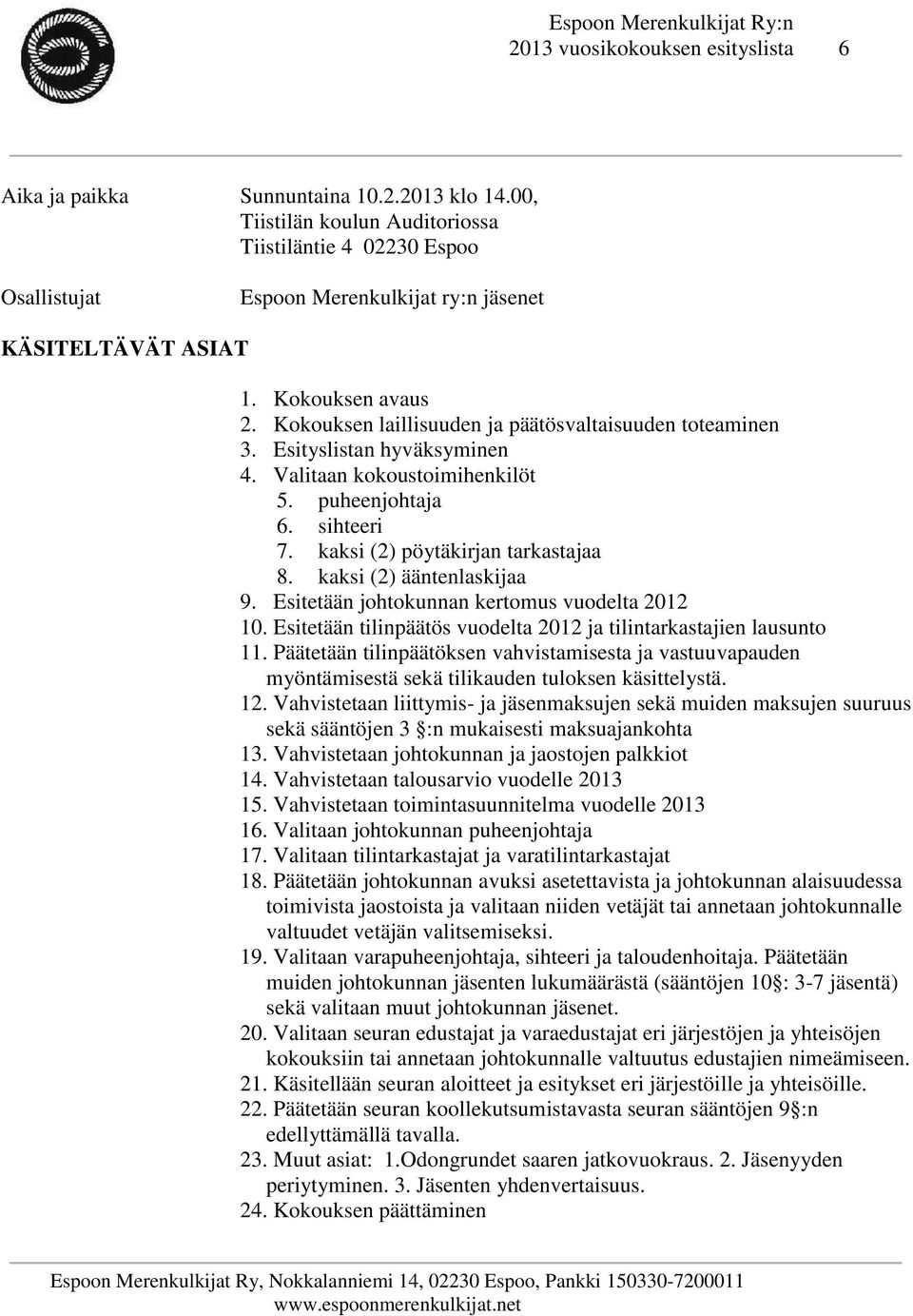 Espoon Merenkulkijat Ry:n
2013 vuosikokouksen esityslista 6

Aika ja paikka Sunnuntaina 10.2.2013 klo 14.00, Tiistilän koulun Auditoriossa Tiistiläntie 4 02230 Espoo

Osallistujat Espoon Merenkulkijat ry:n jäsenet

KÄSITELTÄVÄT ASIAT

1. Kokouksen avaus
2. Kokouksen laillisuuden ja päätösvaltaisuuden toteaminen
3. Esityslistan hyväksyminen
4. Valitaan kokoustoimihenkilöt
5. puheenjohtaja
6. sihteeri
7. kaksi (2) pöytäkirjan tarkastajaa
8. kaksi (2) ääntenlaskijaa
9. Esitetään johtokunnan kertomus vuodelta 2012
10. Esitetään tilinpäätös vuodelta 2012 ja tilintarkastajien lausunto
11. Päätetään tilinpäätöksen vahvistamisesta ja vastuuvapauden myöntämisestä sekä tilikauden tuloksen käsittelystä.
12. Vahvistetaan liittymis- ja jäsenmaksujen sekä muiden maksujen suuruus sekä sääntöjen 3 §:n mukaisesti maksuajankohta
13. Vahvistetaan johtokunnan ja jaostojen palkkiot
14. Vahvistetaan talousarvio vuodelle 2013
15. Vahvistetaan toimintasuunnitelma vuodelle 2013
16. Valitaan johtokunnan puheenjohtaja
17. Valitaan tilintarkastajat ja varatilintarkastajat
18. Päätetään johtokunnan avuksi asetettavista ja johtokunnan alaisuudessa toimivista jaostoista ja valitaan niiden vetäjät tai annetaan johtokunnalle valtuudet vetäjän valitsemiseksi.
19. Valitaan varapuheenjohtaja, sihteeri ja taloudenhoitaja. Päätetään muiden johtokunnan jäsenten lukumäärästä (sääntöjen 10§: 3-7 jäsentä) sekä valitaan muut johtokunnan jäsenet.
20. Valitaan seuran edustajat ja varaedustajat eri järjestöjen ja yhteisöjen kokouksiin tai annetaan johtokunnalle valtuutus edustajien nimeämiseen.
21. Käsitellään seuran aloitteet ja esitykset eri järjestöille ja yhteisöille.
22. Päätetään seuran koollekutsumistavasta seuran sääntöjen 9§:n edellyttämällä tavalla.
23. Muut asiat: 1.Odongrundet saaren jatkovuokraus. 2. Jäsenyyden periytyminen. 3. Jäsenten yhdenvertaisuus.
24. Kokouksen päättäminen

Espoon Merenkulkijat Ry, Nokkalanniemi 14, 02230 Espoo, Pankki 150330-7200011
www.espoonmerenkulkijat.net